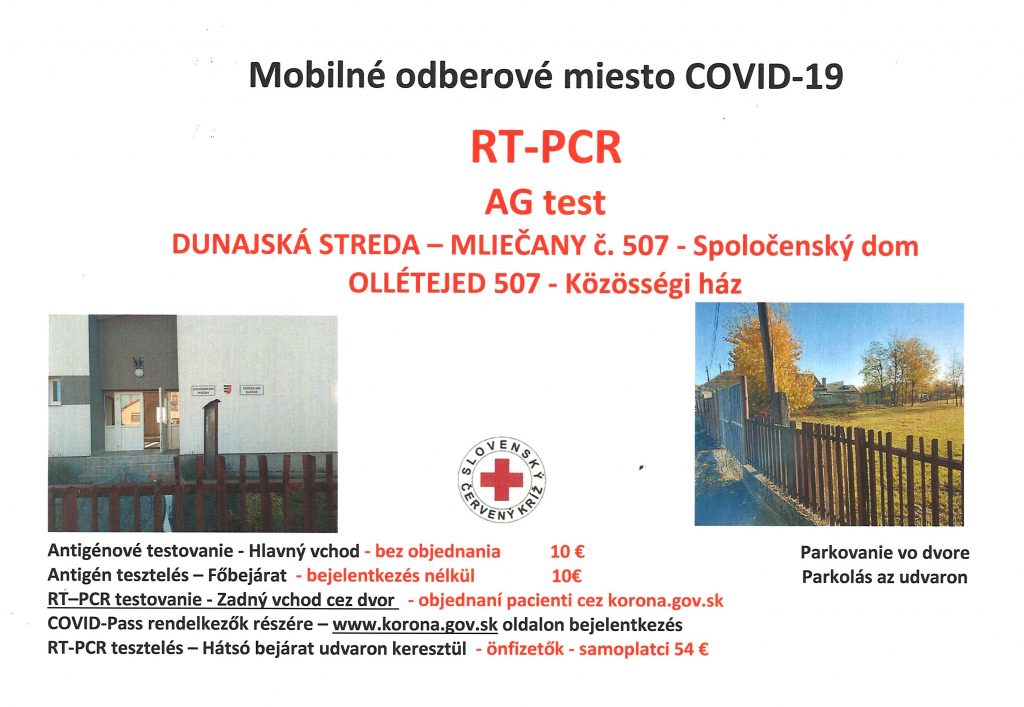 Mobilné odberové miesto COVID-19

RT-PCR

AG test

DUNAJSKÁ STREDA – MLIEČANY č. 507 - Spoločenský dom

OLLÉTEJED 507 - Közösségi ház

SLOVENSKÝ ČERVENÝ KRÍŽ

Antigénové testovanie - Hlavný vchod - bez objednania 10 €
Antigén tesztelés – Főbejárat - bejelentkezés nélkül 10€
RT–PCR testovanie - Zadný vchod cez dvor - objednaní pacienti cez korona.gov.sk
COVID-Pass rendelkezők részére – www.korona.gov.sk oldalon bejelentkezés
RT-PCR tesztelés – Hátsó bejárat udvaron keresztül - önfizetők - samoplatci 54 €

Parkovanie vo dvore
Parkolás az udvaron